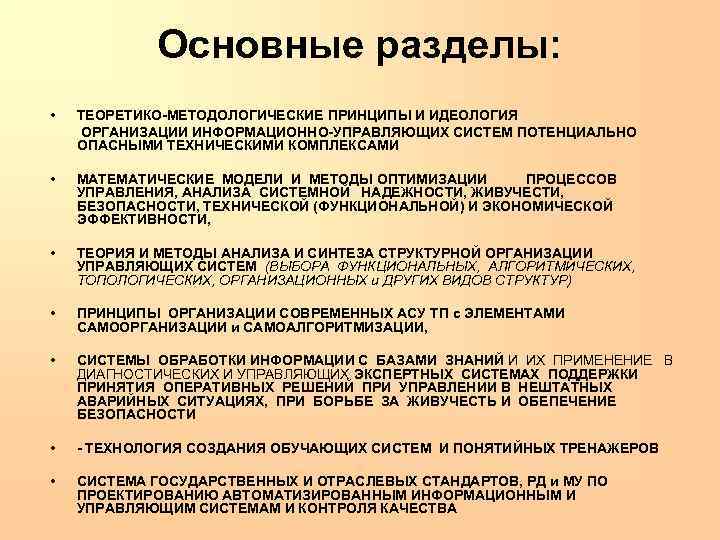 Основные разделы:

• ТЕОРЕТИКО-МЕТОДОЛОГИЧЕСКИЕ ПРИНЦИПЫ И ИДЕОЛОГИЯ ОРГАНИЗАЦИИ ИНФОРМАЦИОННО-УПРАВЛЯЮЩИХ СИСТЕМ ПОТЕНЦИАЛЬНО ОПАСНЫМИ ТЕХНИЧЕСКИМИ КОМПЛЕКСАМИ

• МАТЕМАТИЧЕСКИЕ МОДЕЛИ И МЕТОДЫ ОПТИМИЗАЦИИ ПРОЦЕССОВ УПРАВЛЕНИЯ, АНАЛИЗА СИСТЕМНОЙ НАДЕЖНОСТИ, ЖИВУЧЕСТИ, БЕЗОПАСНОСТИ, ТЕХНИЧЕСКОЙ (ФУНКЦИОНАЛЬНОЙ) И ЭКОНОМИЧЕСКОЙ ЭФФЕКТИВНОСТИ,

• ТЕОРИЯ И МЕТОДЫ АНАЛИЗА И СИНТЕЗА СТРУКТУРНОЙ ОРГАНИЗАЦИИ УПРАВЛЯЮЩИХ СИСТЕМ (ВЫБОРА ФУНКЦИОНАЛЬНЫХ, АЛГОРИТМИЧЕСКИХ, ТОПОЛОГИЧЕСКИХ, ОРГАНИЗАЦИОННЫХ и ДРУГИХ ВИДОВ СТРУКТУР)

• ПРИНЦИПЫ ОРГАНИЗАЦИИ СОВРЕМЕННЫХ АСУ ТП с ЭЛЕМЕНТАМИ САМООРГАНИЗАЦИИ и САМОАЛГОРИТМИЗАЦИИ,

• СИСТЕМЫ ОБРАБОТКИ ИНФОРМАЦИИ С БАЗАМИ ЗНАНИЙ И ИХ ПРИМЕНЕНИЕ В ДИАГНОСТИЧЕСКИХ И УПРАВЛЯЮЩИХ, ЭКСПЕРТНЫХ СИСТЕМАХ ПОДДЕРЖКИ ПРИНЯТИЯ ОПЕРАТИВНЫХ РЕШЕНИЙ ПРИ УПРАВЛЕНИИ В НЕШТАТНЫХ АВАРИЙНЫХ СИТУАЦИЯХ, ПРИ БОРЬБЕ ЗА ЖИВУЧЕСТЬ И ОБЕПЕЧЕНИЕ БЕЗОПАСНОСТИ

• - ТЕХНОЛОГИЯ СОЗДАНИЯ ОБУЧАЮЩИХ СИСТЕМ И ПОНЯТИЙНЫХ ТРЕНАЖЕРОВ

• СИСТЕМА ГОСУДАРСТВЕННЫХ И ОТРАСЛЕВЫХ СТАНДАРТОВ, РД и МУ ПО ПРОЕКТИРОВАНИЮ АВТОМАТИЗИРОВАННЫМ ИНФОРМАЦИОННЫМ И УПРАВЛЯЮЩИМ СИСТЕМАМ И КОНТРОЛЯ КАЧЕСТВА